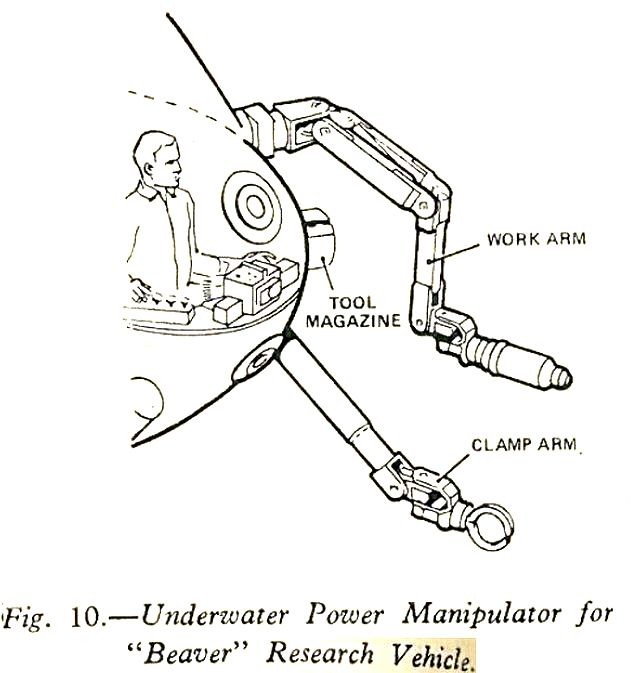 WORK ARM

TOOL MAGAZINE

CLAMP ARM

Fig. 10.—Underwater Power Manipulator for "Beaver" Research Vehicle.